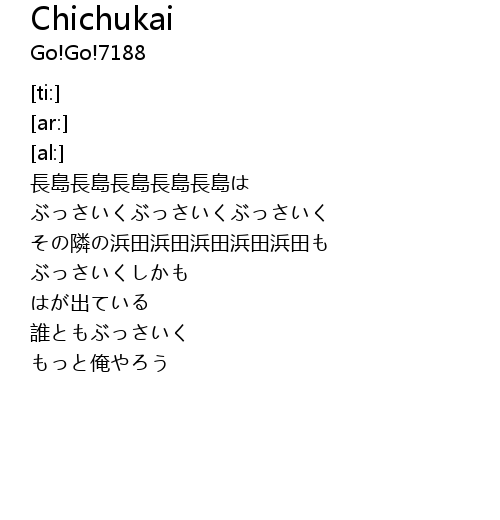 Chichukai
Go!Go!7188

[ti:]
[ar:]
[al:]
長島長島長島長島長島は
ぶっさいくぶっさいくぶっさいく
その隣の浜田浜田浜田浜田浜田も
ぶっさいくしかも
はが出ている
誰ともぶっさいく
もっと俺やろう